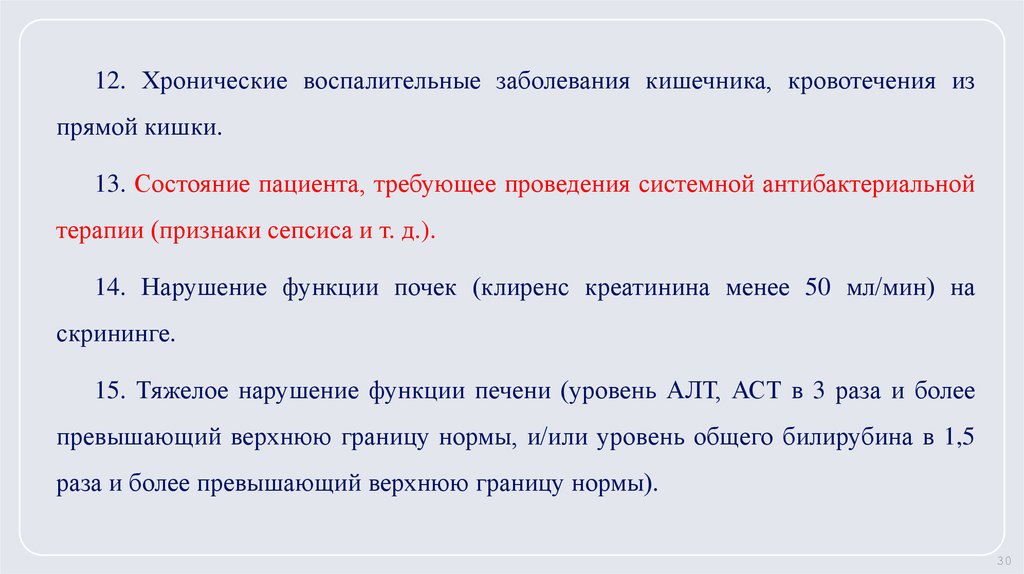 12. Хронические воспалительные заболевания кишечника, кровотечения из прямой кишки.

13. Состояние пациента, требующее проведения системной антибактериальной терапии (признаки сепсиса и т. д.).

14. Нарушение функции почек (клиренс креатинина менее 50 мл/мин) на скрининге.

15. Тяжелое нарушение функции печени (уровень АЛТ, АСТ в 3 раза и более превышающий верхнюю границу нормы, и/или уровень общего билирубина в 1,5 раза и более превышающий верхнюю границу нормы).

30